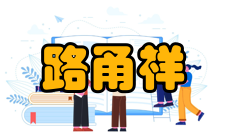 路甬祥